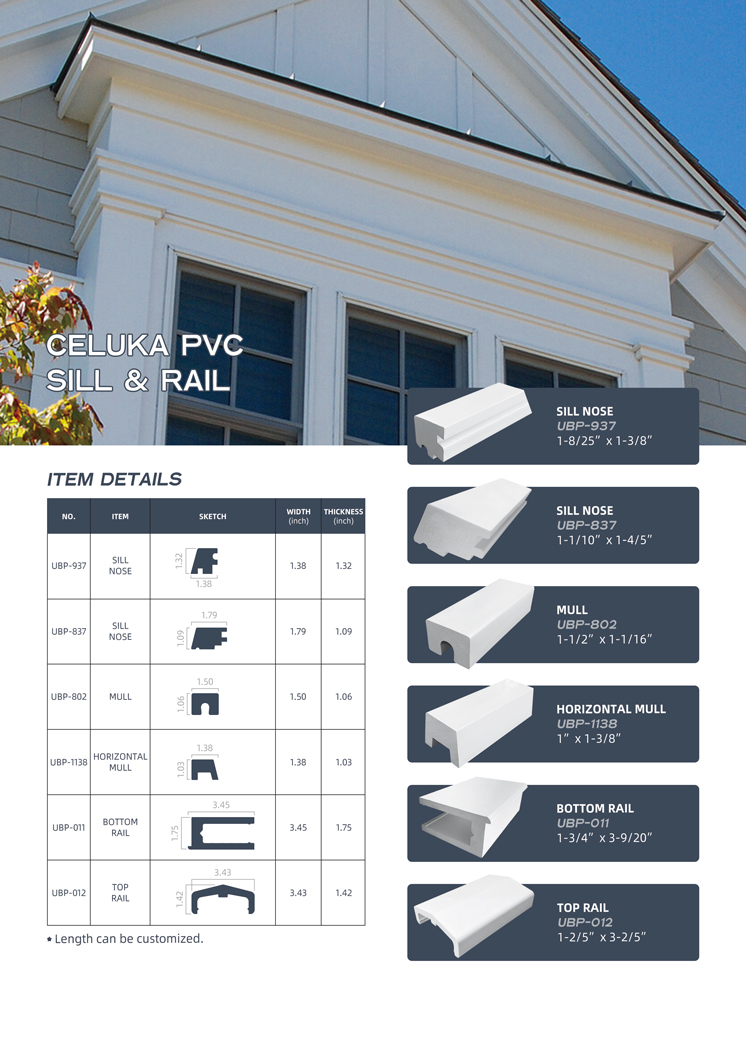 CELUKA PVC
SILL & RAIL

ITEM DETAILS

| NO. | ITEM | SKETCH | WIDTH (inch) | THICKNESS (inch) |
|---|---|---|---|---|
| UBP-937 | SILL NOSE | 1.32 1.38 | 1.38 | 1.32 |
| UBP-837 | SILL NOSE | 1.79 1.09 | 1.79 | 1.09 |
| UBP-802 | MULL | 1.50 1.06 | 1.50 | 1.06 |
| UBP-1138 | HORIZONTAL MULL | 1.38 1.03 | 1.38 | 1.03 |
| UBP-011 | BOTTOM RAIL | 3.45 1.75 | 3.45 | 1.75 |
| UBP-012 | TOP RAIL | 3.43 1.42 | 3.43 | 1.42 |

* Length can be customized.

SILL NOSE
UBP-937
1-8/25" x 1-3/8"

SILL NOSE
UBP-837
1-1/10" x 1-4/5"

MULL
UBP-802
1-1/2" x 1-1/16"

HORIZONTAL MULL
UBP-1138
1" x 1-3/8"

BOTTOM RAIL
UBP-011
1-3/4" x 3-9/20"

TOP RAIL
UBP-012
1-2/5" x 3-2/5"